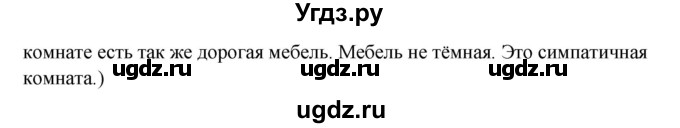 Угдз.ру

комнате есть так же дорогая мебель. Мебель не тёмная. Это симпатичная комната.)

ugdz.ru ugdz.ru ugdz.ru

ugdz.ru